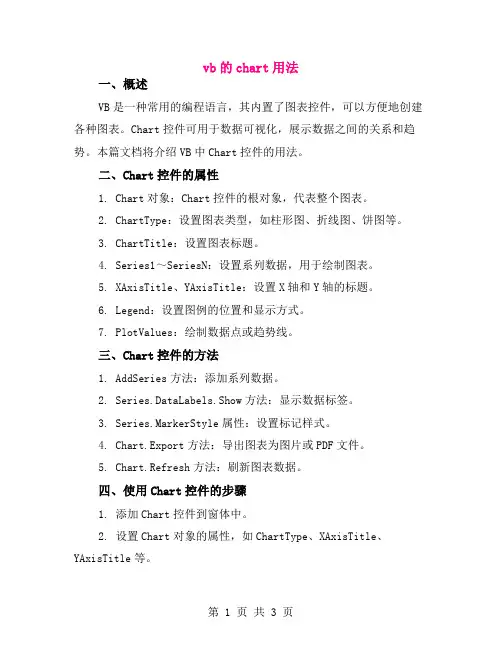 vb 的 chart 用法

一、概述

VB 是一种常用的编程语言，其内置了图表控件，可以方便地创建各种图表。Chart 控件可用于数据可视化，展示数据之间的关系和趋势。本篇文档将介绍 VB 中 Chart 控件的用法。

二、Chart 控件的属性

1. Chart 对象：Chart 控件的根对象，代表整个图表。

2. ChartType：设置图表类型，如柱形图、折线图、饼图等。

3. ChartTitle：设置图表标题。

4. Series1～SeriesN：设置系列数据，用于绘制图表。

5. XAxisTitle、YAxisTitle：设置 X 轴和 Y 轴的标题。

6. Legend：设置图例的位置和显示方式。

7. PlotValues：绘制数据点或趋势线。

三、Chart 控件的方法

1. AddSeries 方法：添加系列数据。

2. Series.DataLabels.Show 方法：显示数据标签。

3. Series.MarkerStyle 属性：设置标记样式。

4. Chart.Export 方法：导出图表为图片或 PDF 文件。

5. Chart.Refresh 方法：刷新图表数据。

四、使用 Chart 控件的步骤

1. 添加 Chart 控件到窗体中。

2. 设置 Chart 对象的属性，如 ChartType、XAxisTitle、YAxisTitle 等。

第 1 页 共 3 页